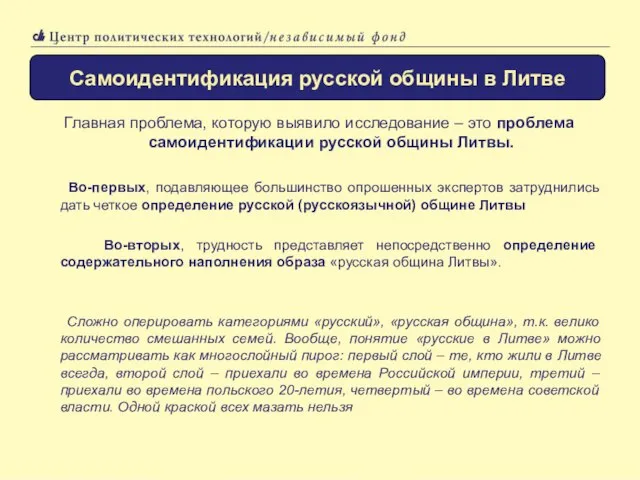 Центр политических технологий/независимый фонд

Самоидентификация русской общины в Литве

Главная проблема, которую выявило исследование – это проблема самоидентификации русской общины Литвы.

Во-первых, подавляющее большинство опрошенных экспертов затруднились дать четкое определение русской (русскоязычной) общине Литвы

Во-вторых, трудность представляет непосредственно определение содержательного наполнения образа «русская община Литвы».

Сложно оперировать категориями «русский», «русская община», т.к. велико количество смешанных семей. Вообще, понятие «русские в Литве» можно рассматривать как многослойный пирог: первый слой – те, кто жили в Литве всегда, второй слой – приехали во времена Российской империи, третий – приехали во времена польского 20-летия, четвертый – во времена советской власти. Одной краской всех мазать нельзя